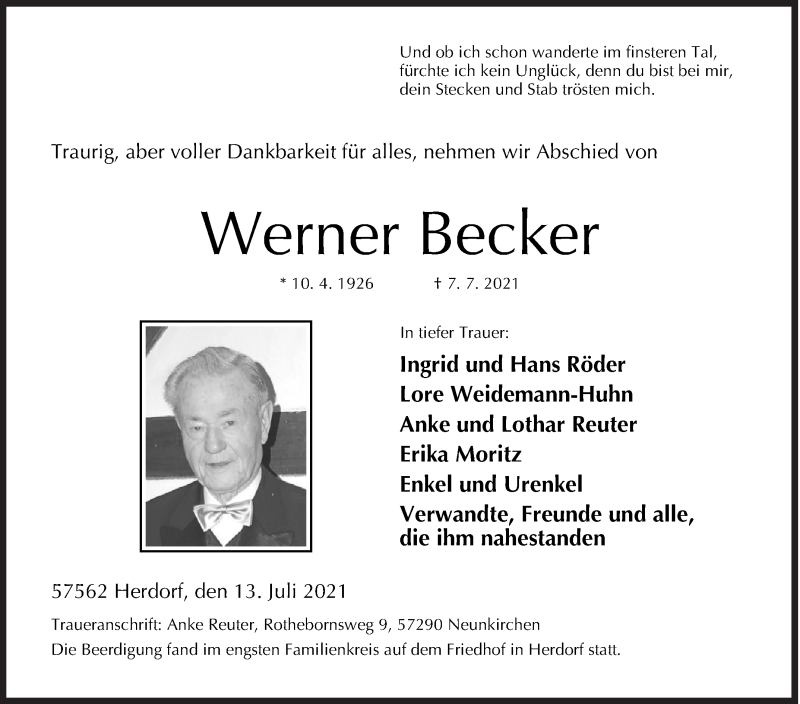 Und ob ich schon wanderte im finsteren Tal,
fürchte ich kein Unglück, denn du bist bei mir,
dein Stecken und Stab trösten mich.

Traurig, aber voller Dankbarkeit für alles, nehmen wir Abschied von

Werner Becker

* 10. 4. 1926 † 7. 7. 2021

In tiefer Trauer:

Ingrid und Hans Röder
Lore Weidemann-Huhn
Anke und Lothar Reuter
Erika Moritz
Enkel und Urenkel
Verwandte, Freunde und alle, die ihm nahestanden

57562 Herdorf, den 13. Juli 2021

Traueranschrift: Anke Reuter, Rothebornsweg 9, 57290 Neunkirchen
Die Beerdigung fand im engsten Familienkreis auf dem Friedhof in Herdorf statt.